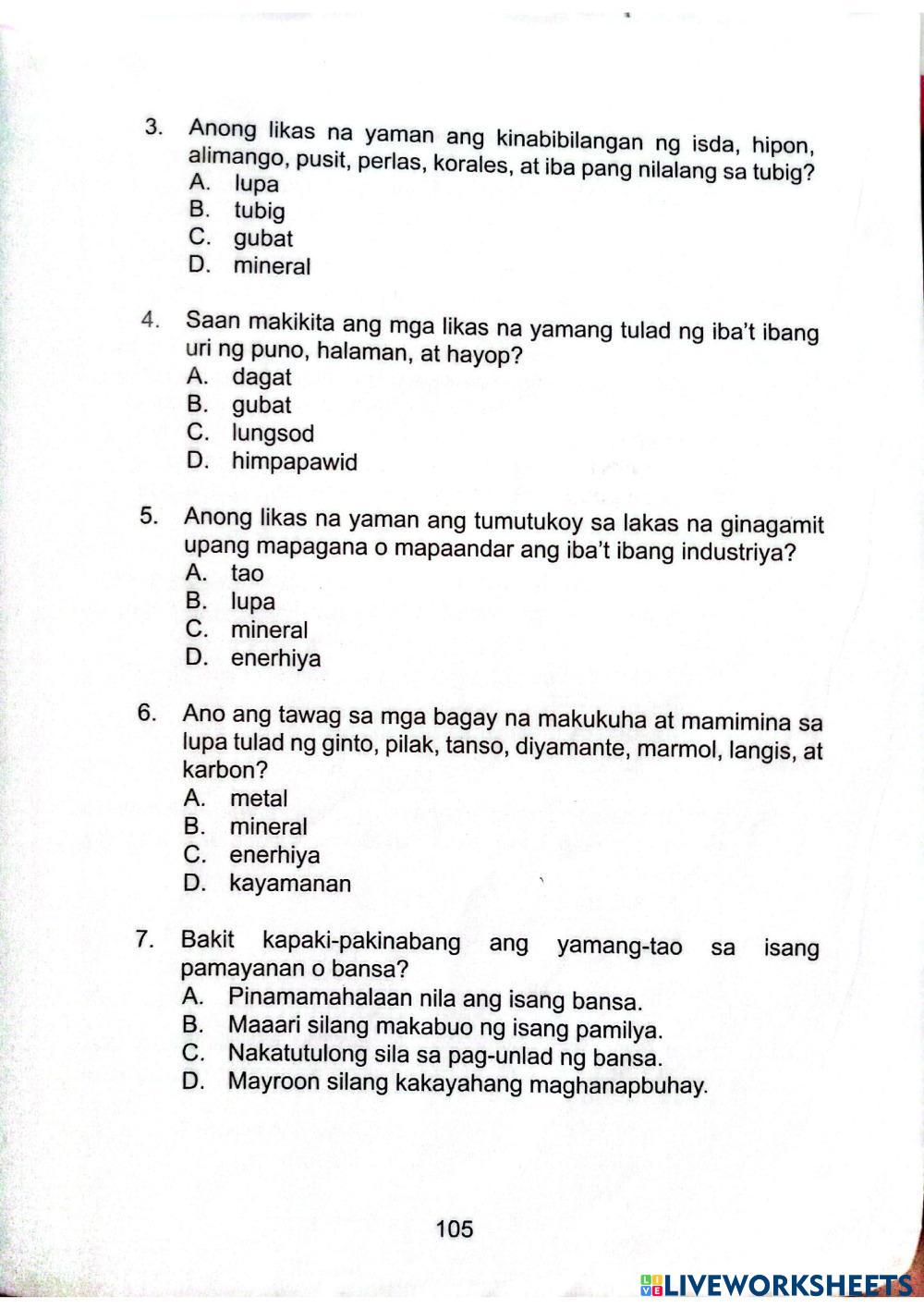 3. Anong likas na yaman ang kinabibilangan ng isda, hipon, alimango, pusit, perlas, korales, at iba pang nilalang sa tubig?
A. lupa
B. tubig
C. gubat
D. mineral

4. Saan makikita ang mga likas na yamang tulad ng iba't ibang uri ng puno, halaman, at hayop?
A. dagat
B. gubat
C. lungsod
D. himpapawid

5. Anong likas na yaman ang tumutukoy sa lakas na ginagamit upang mapagana o mapaandar ang iba't ibang industriya?
A. tao
B. lupa
C. mineral
D. enerhiya

6. Ano ang tawag sa mga bagay na makukuha at mamimina sa lupa tulad ng ginto, pilak, tanso, diyamante, marmol, langis, at karbon?
A. metal
B. mineral
C. enerhiya
D. kayamanan

7. Bakit kapaki-pakinabang ang yamang-tao sa isang pamayanan o bansa?
A. Pinamamahalaan nila ang isang bansa.
B. Maaari silang makabuo ng isang pamilya.
C. Nakatutulong sila sa pag-unlad ng bansa.
D. Mayroon silang kakayahang maghanapbuhay.

105

LIVEWORKSHEETS